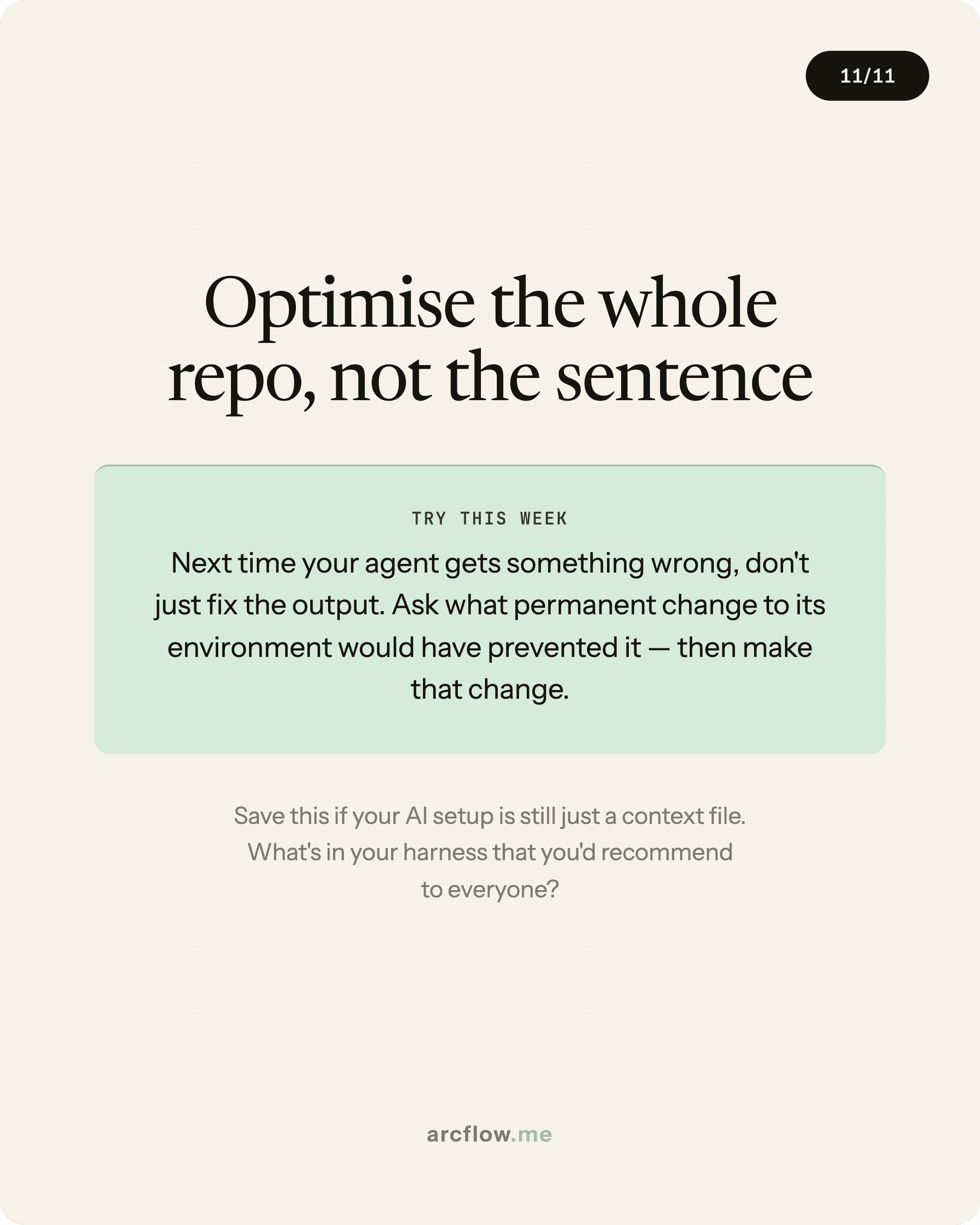 11/11

Optimise the whole repo, not the sentence

TRY THIS WEEK

Next time your agent gets something wrong, don't just fix the output. Ask what permanent change to its environment would have prevented it — then make that change.

Save this if your AI setup is still just a context file. What's in your harness that you'd recommend to everyone?

arcflow.me